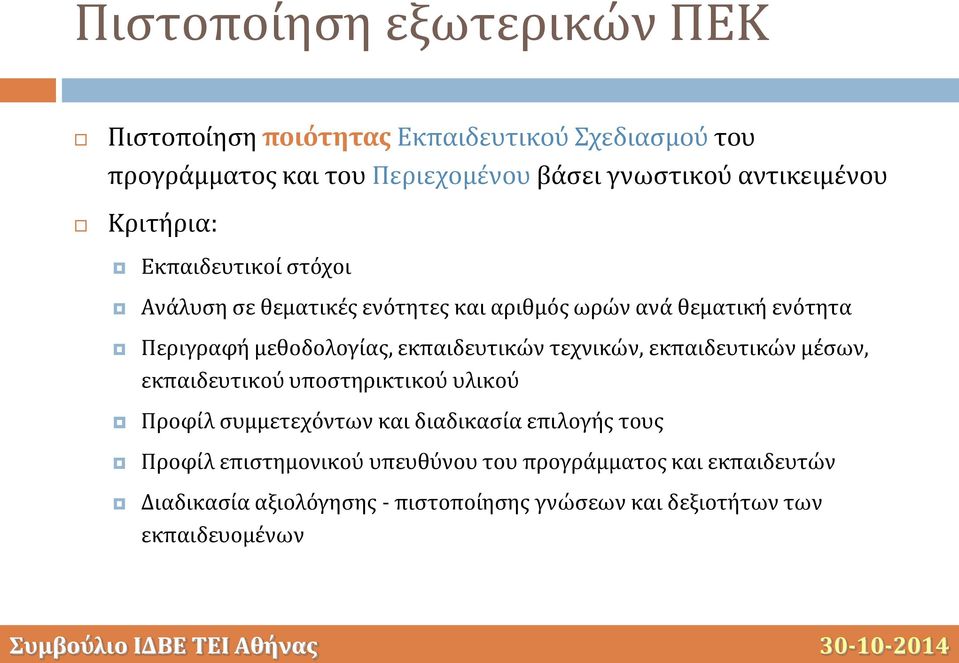 Πιστοποίηση εξωτερικών ΠΕΚ

Πιστοποίηση ποιότητας Εκπαιδευτικού Σχεδιασμού του προγράμματος και του Περιεχομένου βάσει γνωστικού αντικειμένου

Κριτήρια:

Εκπαιδευτικοί στόχοι

Ανάλυση σε θεματικές ενότητες και αριθμός ωρών ανά θεματική ενότητα

Περιγραφή μεθοδολογίας, εκπαιδευτικών τεχνικών, εκπαιδευτικών μέσων, εκπαιδευτικού υποστηρικτικού υλικού

Προφίλ συμμετεχόντων και διαδικασία επιλογής τους

Προφίλ επιστημονικού υπευθύνου του προγράμματος και εκπαιδευτών

Διαδικασία αξιολόγησης - πιστοποίησης γνώσεων και δεξιοτήτων των εκπαιδευομένων

Συμβούλιο ΙΔΒΕ ΤΕΙ Αθήνας

30-10-2014